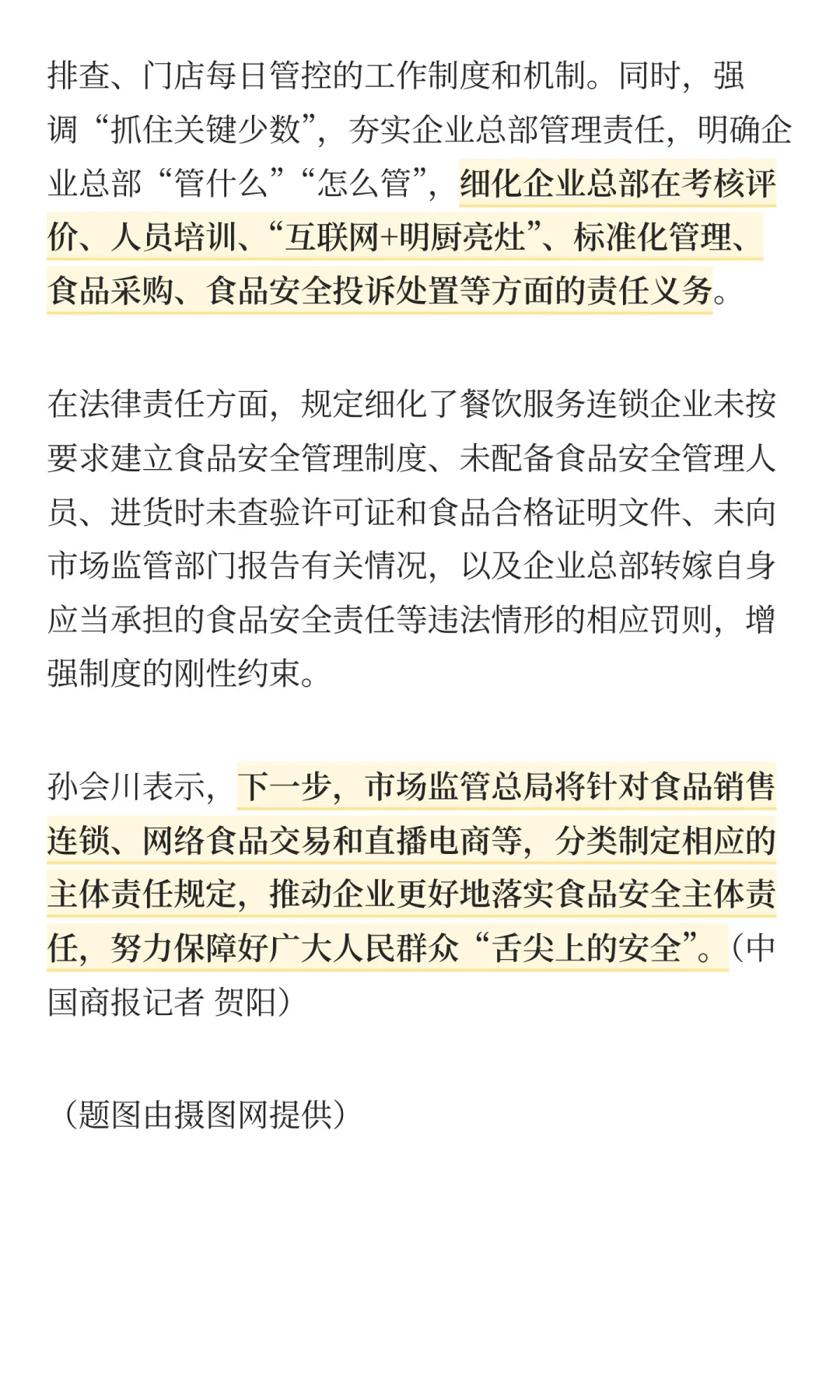 排查、门店每日管控的工作制度和机制。同时，强调“抓住关键少数”，夯实企业总部管理责任，明确企业总部“管什么”“怎么管”，细化企业总部在考核评价、人员培训、“互联网+明厨亮灶”、标准化管理、食品采购、食品安全投诉处置等方面的责任义务。

在法律责任方面，规定细化了餐饮服务连锁企业未按要求建立食品安全管理制度、未配备食品安全管理人员、进货时未查验许可证和食品合格证明文件、未向市场监管部门报告有关情况，以及企业总部转嫁自身应当承担的食品安全责任等违法情形的相应罚则，增强制度的刚性约束。

孙会川表示，下一步，市场监管总局将针对食品销售连锁、网络食品交易和直播电商等，分类制定相应的主体责任规定，推动企业更好地落实食品安全主体责任，努力保障好广大人民群众“舌尖上的安全”。（中国商报记者 贺阳）

（题图由摄图网提供）